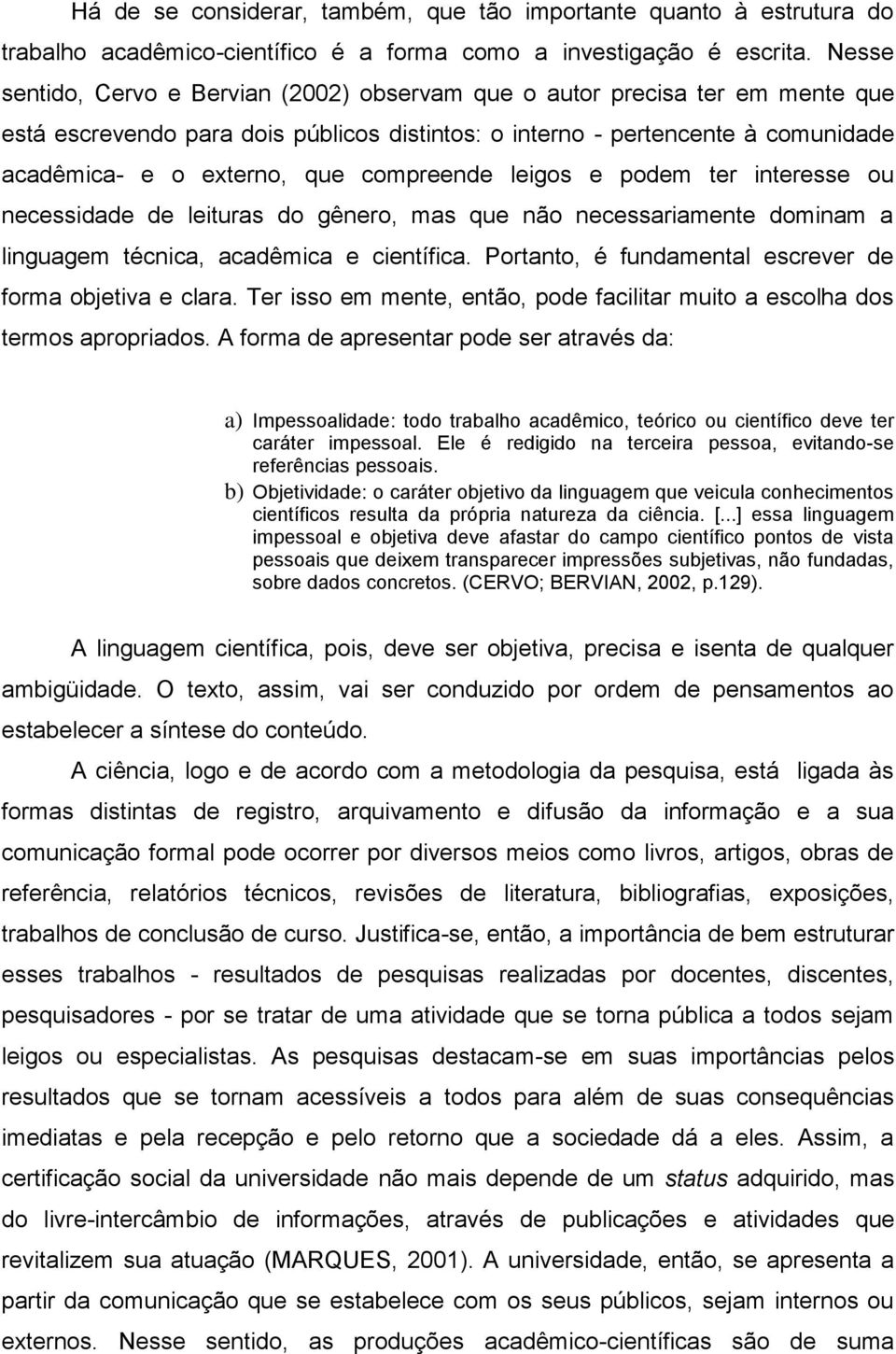 Há de se considerar, também, que tão importante quanto à estrutura do trabalho acadêmico-científico é a forma como a investigação é escrita. Nesse sentido, Cervo e Bervian (2002) observam que o autor precisa ter em mente que está escrevendo para dois públicos distintos: o interno - pertencente à comunidade acadêmica- e o externo, que compreende leigos e podem ter interesse ou necessidade de leituras do gênero, mas que não necessariamente dominam a linguagem técnica, acadêmica e científica. Portanto, é fundamental escrever de forma objetiva e clara. Ter isso em mente, então, pode facilitar muito a escolha dos termos apropriados. A forma de apresentar pode ser através da:

a) Impessoalidade: todo trabalho acadêmico, teórico ou científico deve ter caráter impessoal. Ele é redigido na terceira pessoa, evitando-se referências pessoais.
b) Objetividade: o caráter objetivo da linguagem que veicula conhecimentos científicos resulta da própria natureza da ciência. [...] essa linguagem impessoal e objetiva deve afastar do campo científico pontos de vista pessoais que deixem transparecer impressões subjetivas, não fundadas, sobre dados concretos. (CERVO; BERVIAN, 2002, p.129).

A linguagem científica, pois, deve ser objetiva, precisa e isenta de qualquer ambigüidade. O texto, assim, vai ser conduzido por ordem de pensamentos ao estabelecer a síntese do conteúdo.

A ciência, logo e de acordo com a metodologia da pesquisa, está ligada às formas distintas de registro, arquivamento e difusão da informação e a sua comunicação formal pode ocorrer por diversos meios como livros, artigos, obras de referência, relatórios técnicos, revisões de literatura, bibliografias, exposições, trabalhos de conclusão de curso. Justifica-se, então, a importância de bem estruturar esses trabalhos - resultados de pesquisas realizadas por docentes, discentes, pesquisadores - por se tratar de uma atividade que se torna pública a todos sejam leigos ou especialistas. As pesquisas destacam-se em suas importâncias pelos resultados que se tornam acessíveis a todos para além de suas consequências imediatas e pela recepção e pelo retorno que a sociedade dá a eles. Assim, a certificação social da universidade não mais depende de um status adquirido, mas do livre-intercâmbio de informações, através de publicações e atividades que revitalizem sua atuação (MARQUES, 2001). A universidade, então, se apresenta a partir da comunicação que se estabelece com os seus públicos, sejam internos ou externos. Nesse sentido, as produções acadêmico-científicas são de suma